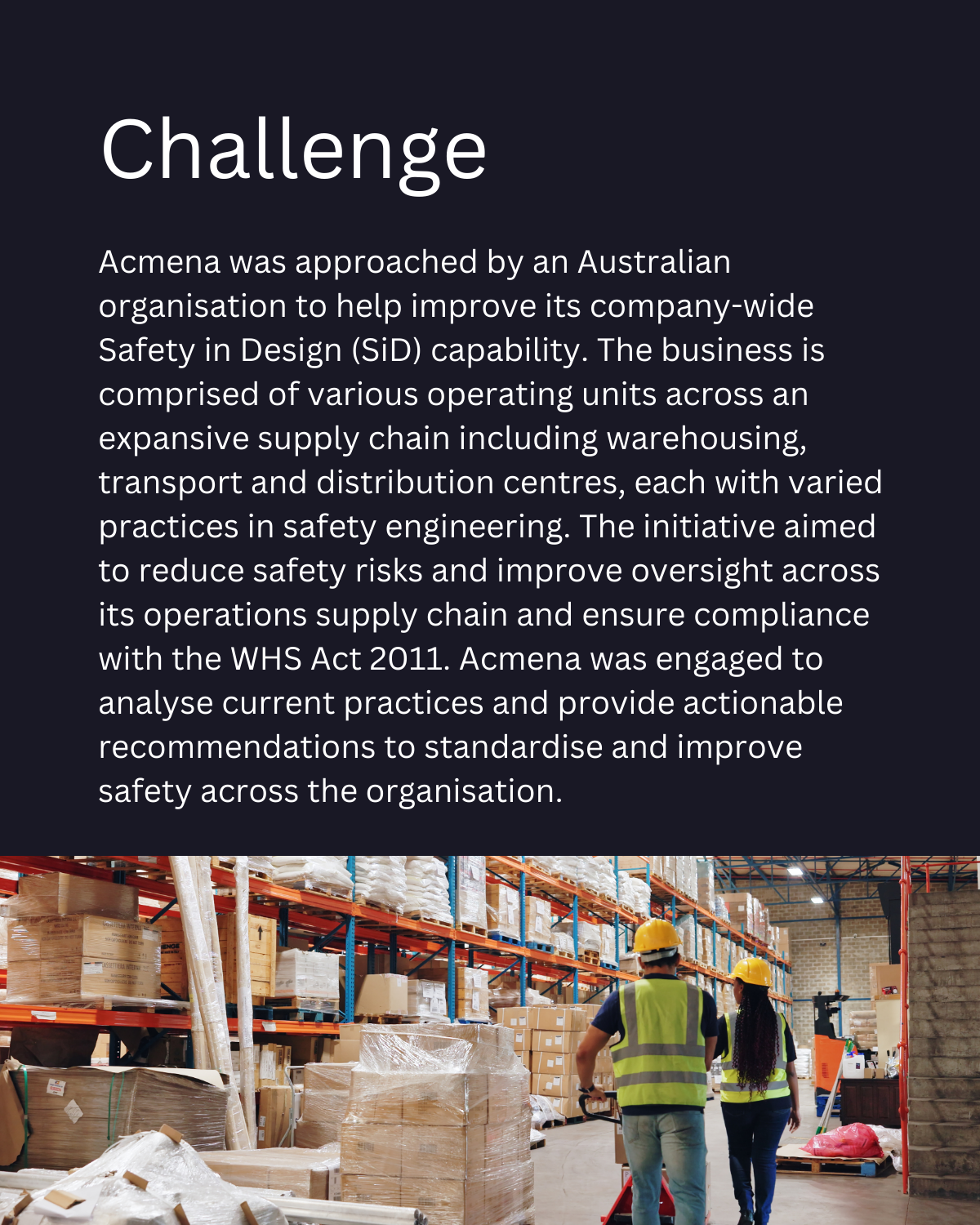 Challenge

Acmena was approached by an Australian organisation to help improve its company-wide Safety in Design (SiD) capability. The business is comprised of various operating units across an expansive supply chain including warehousing, transport and distribution centres, each with varied practices in safety engineering. The initiative aimed to reduce safety risks and improve oversight across its operations supply chain and ensure compliance with the WHS Act 2011. Acmena was engaged to analyse current practices and provide actionable recommendations to standardise and improve safety across the organisation.